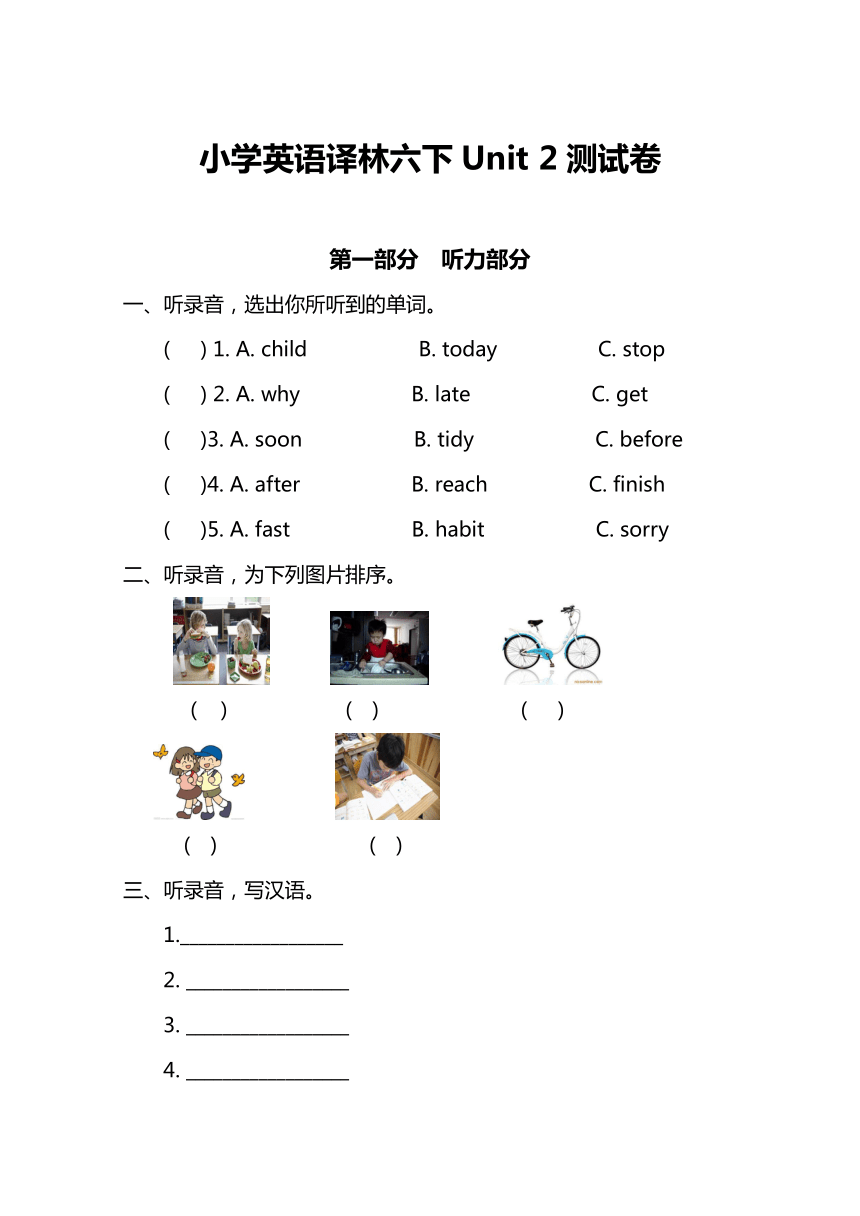 小学英语译林六下 Unit 2 测试卷

第一部分　听力部分

一、听录音，选出你所听到的单词。

(　) 1. A. child　B. today　C. stop

(　) 2. A. why　B. late　C. get

(　)3. A. soon　B. tidy　C. before

(　)4. A. after　B. reach　C. finish

(　)5. A. fast　B. habit　C. sorry

二、听录音，为下列图片排序。

(　)　(　)　(　)

(　)　(　)

三、听录音，写汉语。

1.__________________

2. __________________

3. __________________

4. __________________